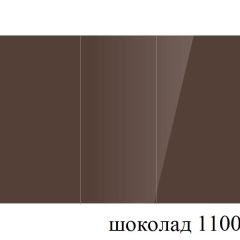 шоколад 1100